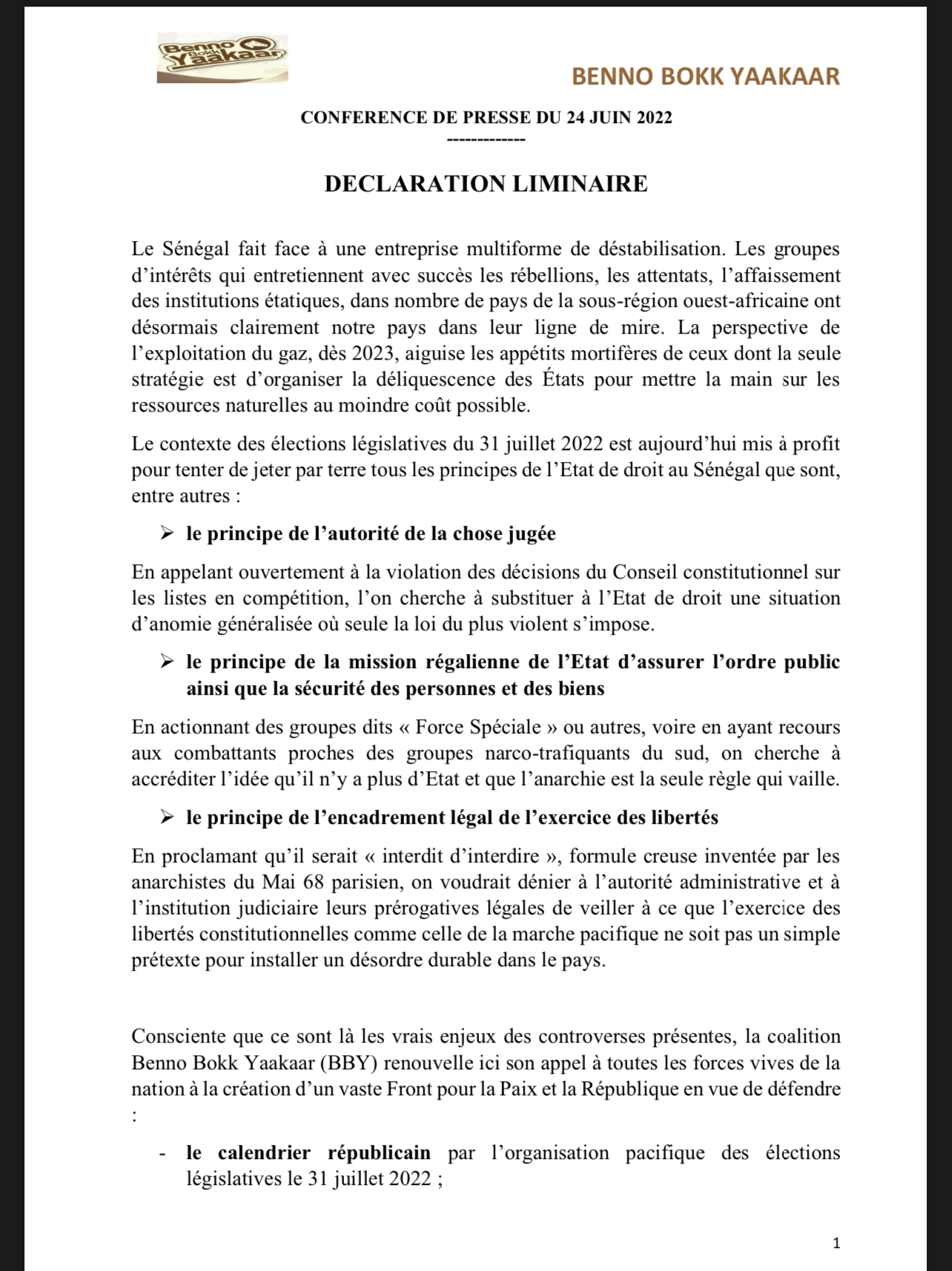 Benno Bokk Yaakaar

BENNO BOKK YAAKAAR

CONFERENCE DE PRESSE DU 24 JUIN 2022
-------------

DECLARATION LIMINAIRE

Le Sénégal fait face à une entreprise multiforme de déstabilisation. Les groupes d'intérêts qui entretiennent avec succès les rébellions, les attentats, l'affaissement des institutions étatiques, dans nombre de pays de la sous-région ouest-africaine ont désormais clairement notre pays dans leur ligne de mire. La perspective de l'exploitation du gaz, dès 2023, aiguise les appétits mortifères de ceux dont la seule stratégie est d'organiser la déliquescence des États pour mettre la main sur les ressources naturelles au moindre coût possible.

Le contexte des élections législatives du 31 juillet 2022 est aujourd'hui mis à profit pour tenter de jeter par terre tous les principes de l'Etat de droit au Sénégal que sont, entre autres :

➢ le principe de l'autorité de la chose jugée

En appelant ouvertement à la violation des décisions du Conseil constitutionnel sur les listes en compétition, l'on cherche à substituer à l'Etat de droit une situation d'anomie généralisée où seule la loi du plus violent s'impose.

➢ le principe de la mission régalienne de l'Etat d'assurer l'ordre public ainsi que la sécurité des personnes et des biens

En actionnant des groupes dits « Force Spéciale » ou autres, voire en ayant recours aux combattants proches des groupes narco-trafiquants du sud, on cherche à accréditer l'idée qu'il n'y a plus d'Etat et que l'anarchie est la seule règle qui vaille.

➢ le principe de l'encadrement légal de l'exercice des libertés

En proclamant qu'il serait « interdit d'interdire », formule creuse inventée par les anarchistes du Mai 68 parisien, on voudrait dénier à l'autorité administrative et à l'institution judiciaire leurs prérogatives légales de veiller à ce que l'exercice des libertés constitutionnelles comme celle de la marche pacifique ne soit pas un simple prétexte pour installer un désordre durable dans le pays.

Consciente que ce sont là les vrais enjeux des controverses présentes, la coalition Benno Bokk Yaakaar (BBY) renouvelle ici son appel à toutes les forces vives de la nation à la création d'un vaste Front pour la Paix et la République en vue de défendre :

- le calendrier républicain par l'organisation pacifique des élections législatives le 31 juillet 2022 ;

1